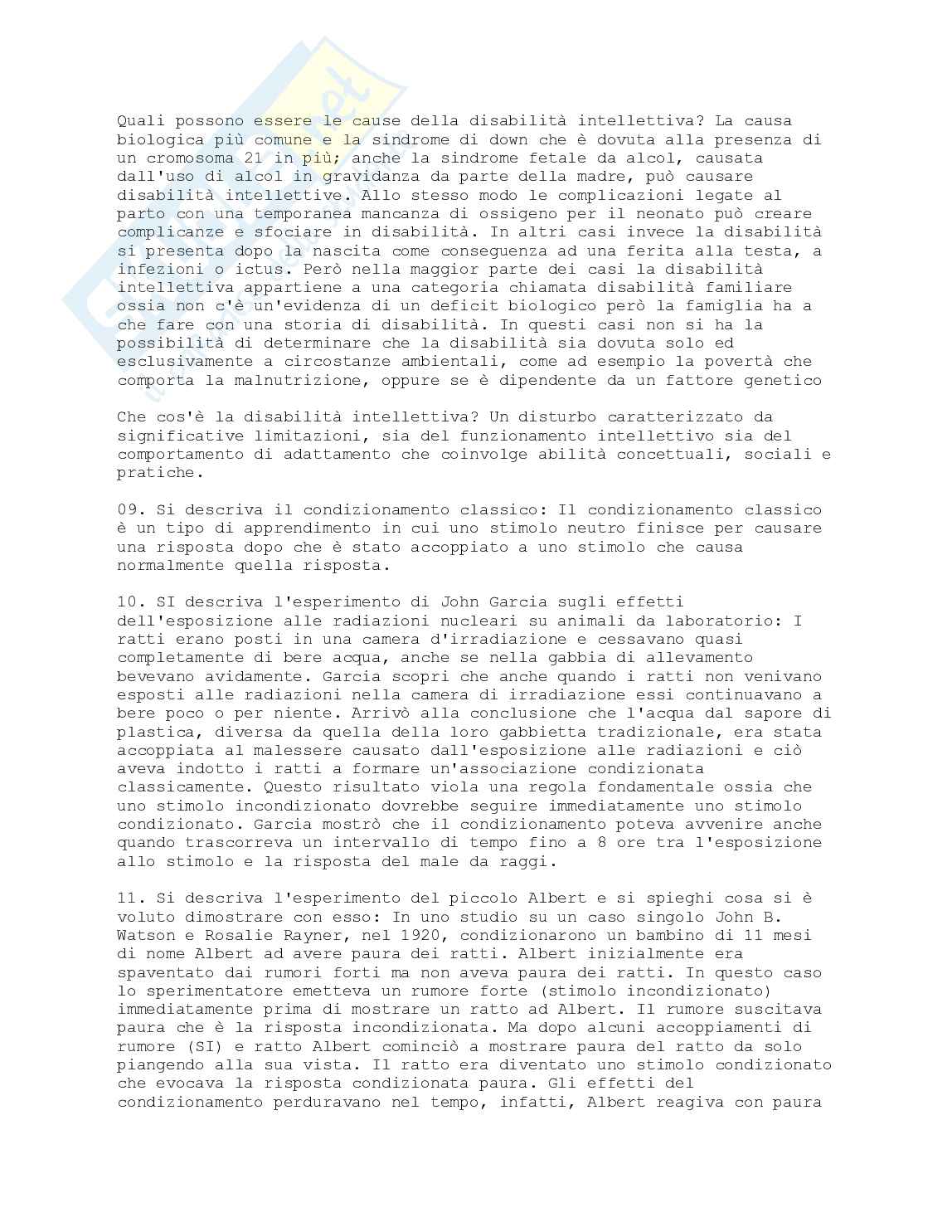 Quali possono essere le cause della disabilità intellettiva? La causa biologica più comune e la sindrome di down che è dovuta alla presenza di un cromosoma 21 in più; anche la sindrome fetale da alcol, causata dall'uso di alcol in gravidanza da parte della madre, può causare disabilità intellettive. Allo stesso modo le complicazioni legate al parto con una temporanea mancanza di ossigeno per il neonato può creare complicanze e sfociare in disabilità. In altri casi invece la disabilità si presenta dopo la nascita come conseguenza ad una ferita alla testa, a infezioni o ictus. Però nella maggior parte dei casi la disabilità intellettiva appartiene a una categoria chiamata disabilità familiare ossia non c'è un'evidenza di un deficit biologico però la famiglia ha a che fare con una storia di disabilità. In questi casi non si ha la possibilità di determinare che la disabilità sia dovuta solo ed esclusivamente a circostanze ambientali, come ad esempio la povertà che comporta la malnutrizione, oppure se è dipendente da un fattore genetico

Che cos'è la disabilità intellettiva? Un disturbo caratterizzato da significative limitazioni, sia del funzionamento intellettivo sia del comportamento di adattamento che coinvolge abilità concettuali, sociali e pratiche.

09. Si descriva il condizionamento classico: Il condizionamento classico è un tipo di apprendimento in cui uno stimolo neutro finisce per causare una risposta dopo che è stato accoppiato a uno stimolo che causa normalmente quella risposta.

10. SI descriva l'esperimento di John Garcia sugli effetti dell'esposizione alle radiazioni nucleari su animali da laboratorio: I ratti erano posti in una camera d'irradiazione e cessavano quasi completamente di bere acqua, anche se nella gabbia di allevamento bevevano avidamente. Garcia scopri che anche quando i ratti non venivano esposti alle radiazioni nella camera di irradiazione essi continuavano a bere poco o per niente. Arrivò alla conclusione che l'acqua dal sapore di plastica, diversa da quella della loro gabbietta tradizionale, era stata accoppiata al malessere causato dall'esposizione alle radiazioni e ciò aveva indotto i ratti a formare un'associazione condizionata classicamente. Questo risultato viola una regola fondamentale ossia che uno stimolo incondizionato dovrebbe seguire immediatamente uno stimolo condizionato. Garcia mostrò che il condizionamento poteva avvenire anche quando trascorreva un intervallo di tempo fino a 8 ore tra l'esposizione allo stimolo e la risposta del male da raggi.

11. Si descriva l'esperimento del piccolo Albert e si spieghi cosa si è voluto dimostrare con esso: In uno studio su un caso singolo John B. Watson e Rosalie Rayner, nel 1920, condizionarono un bambino di 11 mesi di nome Albert ad avere paura dei ratti. Albert inizialmente era spaventato dai rumori forti ma non aveva paura dei ratti. In questo caso lo sperimentatore emetteva un rumore forte (stimolo incondizionato) immediatamente prima di mostrare un ratto ad Albert. Il rumore suscitava paura che è la risposta incondizionata. Ma dopo alcuni accoppiamenti di rumore (SI) e ratto Albert cominciò a mostrare paura del ratto da solo piangendo alla sua vista. Il ratto era diventato uno stimolo condizionato che evocava la risposta condizionata paura. Gli effetti del condizionamento perduravano nel tempo, infatti, Albert reagiva con paura